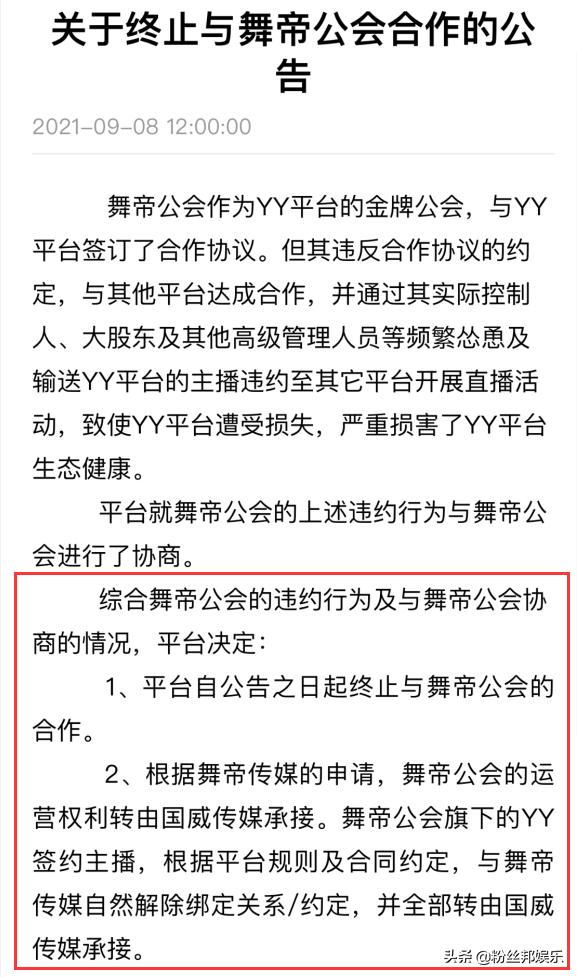 关于终止与舞帝公会合作的公告

2021-09-08 12:00:00

舞帝公会作为YY平台的金牌公会，与YY平台签订了合作协议。但其违反合作协议的约定，与其他平台达成合作，并通过其实际控制人、大股东及其他高级管理人员等频繁怂恿及输送YY平台的主播违约至其它平台开展直播活动，致使YY平台遭受损失，严重损害了YY平台生态健康。

平台就舞帝公会的上述违约行为与舞帝公会进行了协商。

综合舞帝公会的违约行为及与舞帝公会协商的情况，平台决定：

1、平台自公告之日起终止与舞帝公会的合作。

2、根据舞帝传媒的申请，舞帝公会的运营权利转由国威传媒承接。舞帝公会旗下的YY签约主播，根据平台规则及合同约定，与舞帝传媒自然解除绑定关系/约定，并全部转由国威传媒承接。

头条 @粉丝邦娱乐